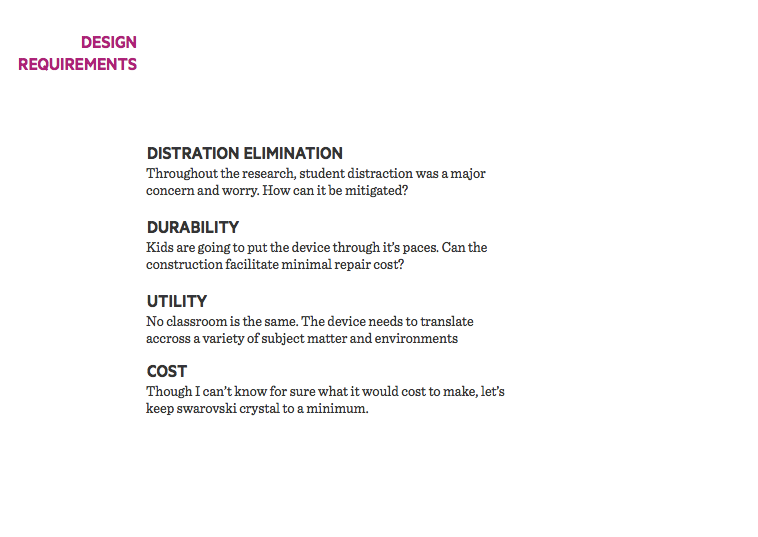 DESIGN
REQUIREMENTS

DISTRATION ELIMINATION
Throughout the research, student distraction was a major concern and worry. How can it be mitigated?

DURABILITY
Kids are going to put the device through it's paces. Can the construction facilitate minimal repair cost?

UTILITY
No classroom is the same. The device needs to translate accross a variety of subject matter and environments

COST
Though I can't know for sure what it would cost to make, let's keep swarovski crystal to a minimum.